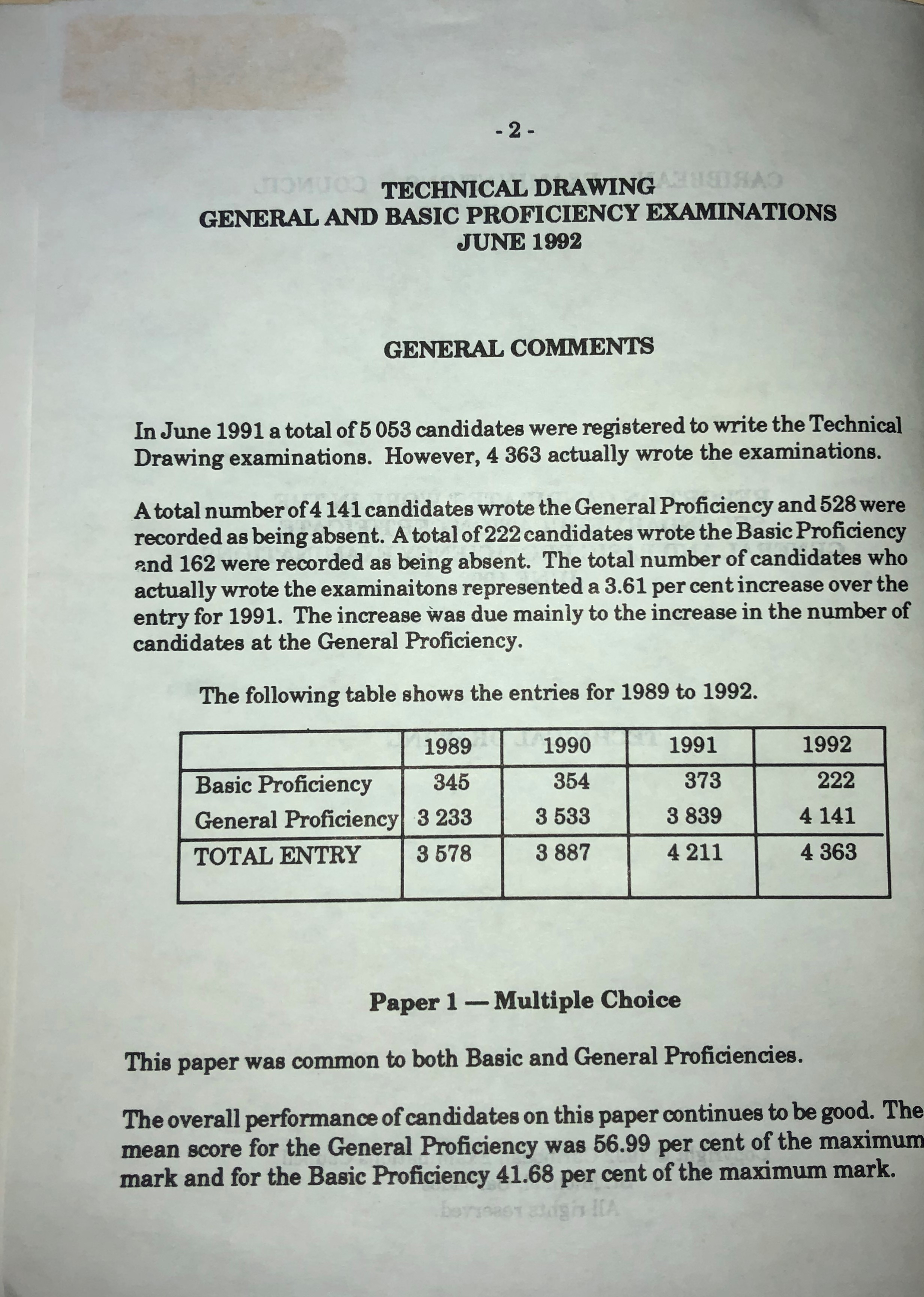 - 2 -

TECHNICAL DRAWING
GENERAL AND BASIC PROFICIENCY EXAMINATIONS
JUNE 1992

GENERAL COMMENTS

In June 1991 a total of 5 053 candidates were registered to write the Technical Drawing examinations. However, 4 363 actually wrote the examinations.

A total number of 4 141 candidates wrote the General Proficiency and 528 were recorded as being absent. A total of 222 candidates wrote the Basic Proficiency and 162 were recorded as being absent. The total number of candidates who actually wrote the examinaitons represented a 3.61 per cent increase over the entry for 1991. The increase was due mainly to the increase in the number of candidates at the General Proficiency.

The following table shows the entries for 1989 to 1992.

| | 1989 | 1990 | 1991 | 1992 |
|---|---|---|---|---|
| Basic Proficiency | 345 | 354 | 373 | 222 |
| General Proficiency | 3 233 | 3 533 | 3 839 | 4 141 |
| TOTAL ENTRY | 3 578 | 3 887 | 4 211 | 4 363 |

Paper 1 — Multiple Choice

This paper was common to both Basic and General Proficiencies.

The overall performance of candidates on this paper continues to be good. The mean score for the General Proficiency was 56.99 per cent of the maximum mark and for the Basic Proficiency 41.68 per cent of the maximum mark.